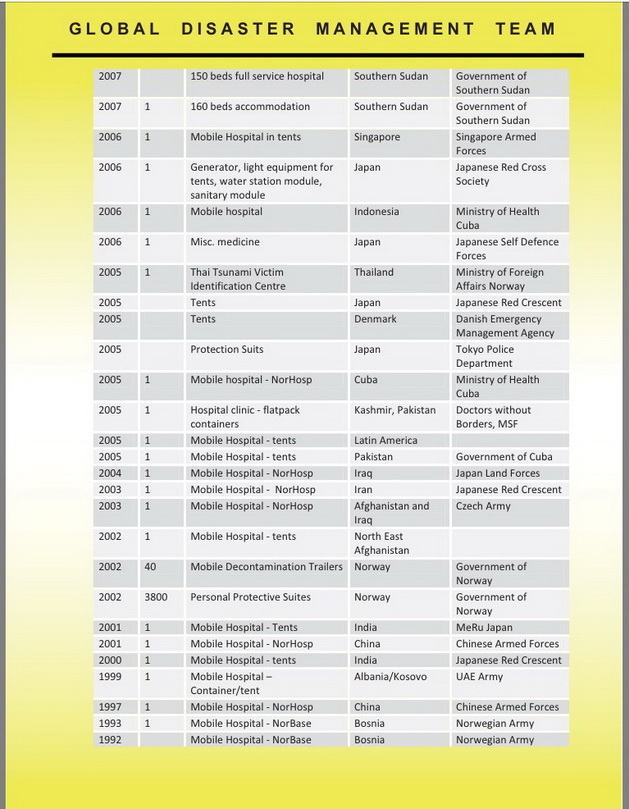 GLOBAL DISASTER MANAGEMENT TEAM

| | | | | |
|---|---|---|---|---|
| 2007 | | 150 beds full service hospital | Southern Sudan | Government of Southern Sudan |
| 2007 | 1 | 160 beds accommodation | Southern Sudan | Government of Southern Sudan |
| 2006 | 1 | Mobile Hospital in tents | Singapore | Singapore Armed Forces |
| 2006 | 1 | Generator, light equipment for tents, water station module, sanitary module | Japan | Japanese Red Cross Society |
| 2006 | 1 | Mobile hospital | Indonesia | Ministry of Health Cuba |
| 2006 | 1 | Misc. medicine | Japan | Japanese Self Defence Forces |
| 2005 | 1 | Thai Tsunami Victim Identification Centre | Thailand | Ministry of Foreign Affairs Norway |
| 2005 | | Tents | Japan | Japanese Red Crescent |
| 2005 | | Tents | Denmark | Danish Emergency Management Agency |
| 2005 | | Protection Suits | Japan | Tokyo Police Department |
| 2005 | 1 | Mobile hospital - NorHosp | Cuba | Ministry of Health Cuba |
| 2005 | 1 | Hospital clinic - flatpack containers | Kashmir, Pakistan | Doctors without Borders, MSF |
| 2005 | 1 | Mobile Hospital - tents | Latin America | |
| 2005 | 1 | Mobile Hospital - tents | Pakistan | Government of Cuba |
| 2004 | 1 | Mobile Hospital - NorHosp | Iraq | Japan Land Forces |
| 2003 | 1 | Mobile Hospital - NorHosp | Iran | Japanese Red Crescent |
| 2003 | 1 | Mobile Hospital - NorHosp | Afghanistan and Iraq | Czech Army |
| 2002 | 1 | Mobile Hospital - tents | North East Afghanistan | |
| 2002 | 40 | Mobile Decontamination Trailers | Norway | Government of Norway |
| 2002 | 3800 | Personal Protective Suites | Norway | Government of Norway |
| 2001 | 1 | Mobile Hospital - Tents | India | MeRu Japan |
| 2001 | 1 | Mobile Hospital - NorHosp | China | Chinese Armed Forces |
| 2000 | 1 | Mobile Hospital - tents | India | Japanese Red Crescent |
| 1999 | 1 | Mobile Hospital – Container/tent | Albania/Kosovo | UAE Army |
| 1997 | 1 | Mobile Hospital - NorHosp | China | Chinese Armed Forces |
| 1993 | 1 | Mobile Hospital - NorBase | Bosnia | Norwegian Army |
| 1992 | | Mobile Hospital - NorBase | Bosnia | Norwegian Army |